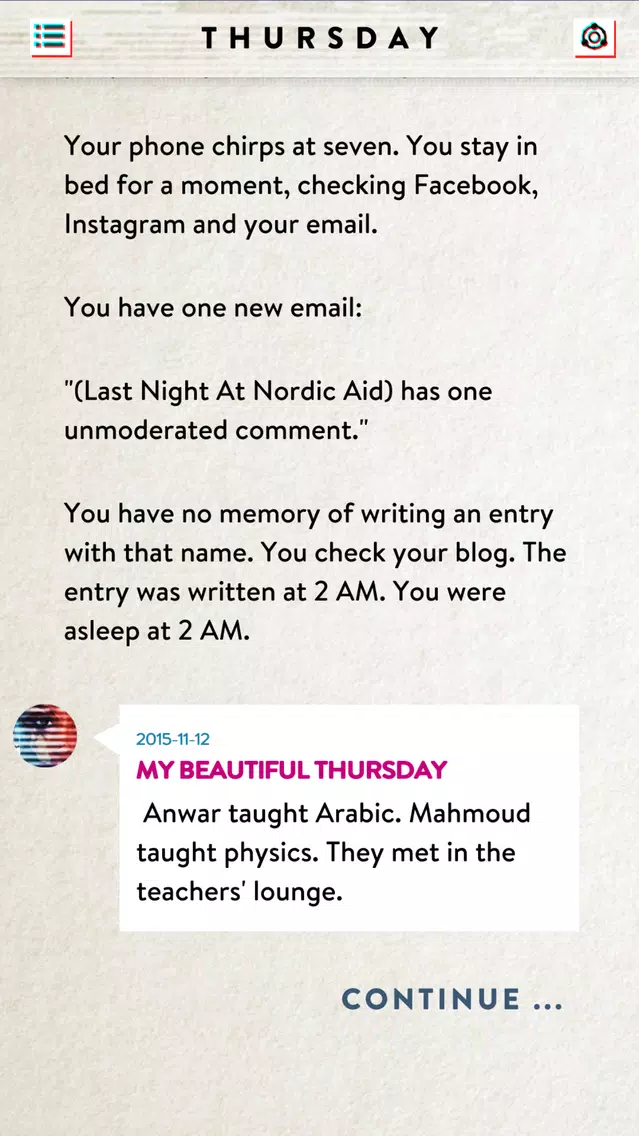 THURSDAY

Your phone chirps at seven. You stay in bed for a moment, checking Facebook, Instagram and your email.

You have one new email:

"(Last Night At Nordic Aid) has one unmoderated comment."

You have no memory of writing an entry with that name. You check your blog. The entry was written at 2 AM. You were asleep at 2 AM.

2015-11-12
MY BEAUTIFUL THURSDAY
Anwar taught Arabic. Mahmoud taught physics. They met in the teachers' lounge.

CONTINUE ...